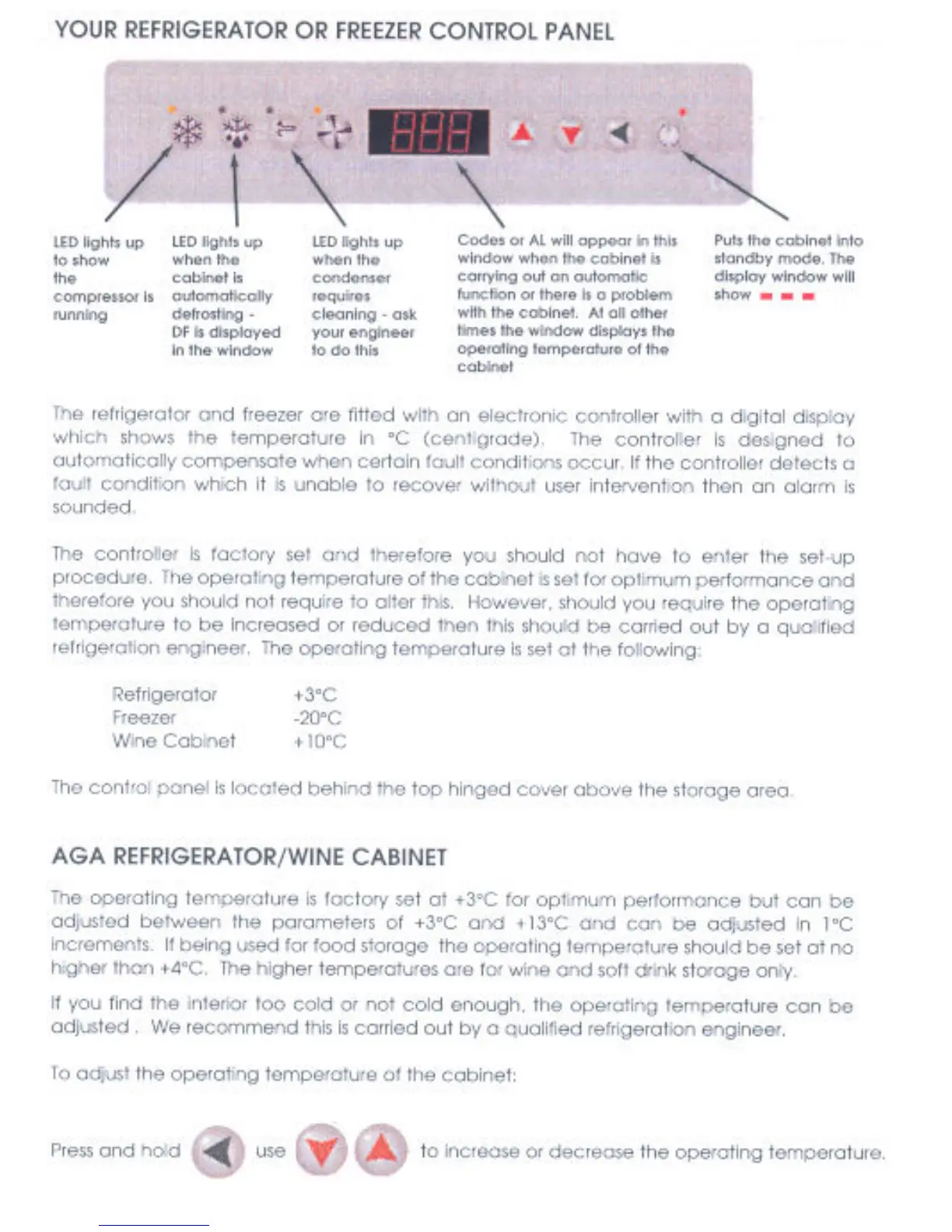 YOUR REFRIGERATOR OR FREEZER CONTROL PANEL

888

LED lights up to show the compressor is running

LED lights up when the cabinet is automatically defrosting - DF is displayed in the window

LED lights up when the condenser requires cleaning - ask your engineer to do this

Codes or AL will appear in this window when the cabinet is carrying out an automatic function or there is a problem with the cabinet. At all other times the window displays the operating temperature of the cabinet

Puts the cabinet into standby mode. The display window will show - - -

The refrigerator and freezer are fitted with an electronic controller with a digital display which shows the temperature in °C (centigrade). The controller is designed to automatically compensate when certain fault conditions occur. If the controller detects a fault condition which it is unable to recover without user intervention then an alarm is sounded.

The controller is factory set and therefore you should not have to enter the set-up procedure. The operating temperature of the cabinet is set for optimum performance and therefore you should not require to alter this. However, should you require the operating temperature to be increased or reduced then this should be carried out by a qualified refrigeration engineer. The operating temperature is set at the following:

| Refrigerator | +3°C |
|---|---|
| Freezer | -20°C |
| Wine Cabinet | +10°C |

The control panel is located behind the top hinged cover above the storage area.

AGA REFRIGERATOR/WINE CABINET

The operating temperature is factory set at +3°C for optimum performance but can be adjusted between the parameters of +3°C and +13°C and can be adjusted in 1°C increments. If being used for food storage the operating temperature should be set at no higher than +4°C. The higher temperatures are for wine and soft drink storage only.

If you find the interior too cold or not cold enough, the operating temperature can be adjusted . We recommend this is carried out by a qualified refrigeration engineer.

To adjust the operating temperature of the cabinet:

Press and hold use to increase or decrease the operating temperature.